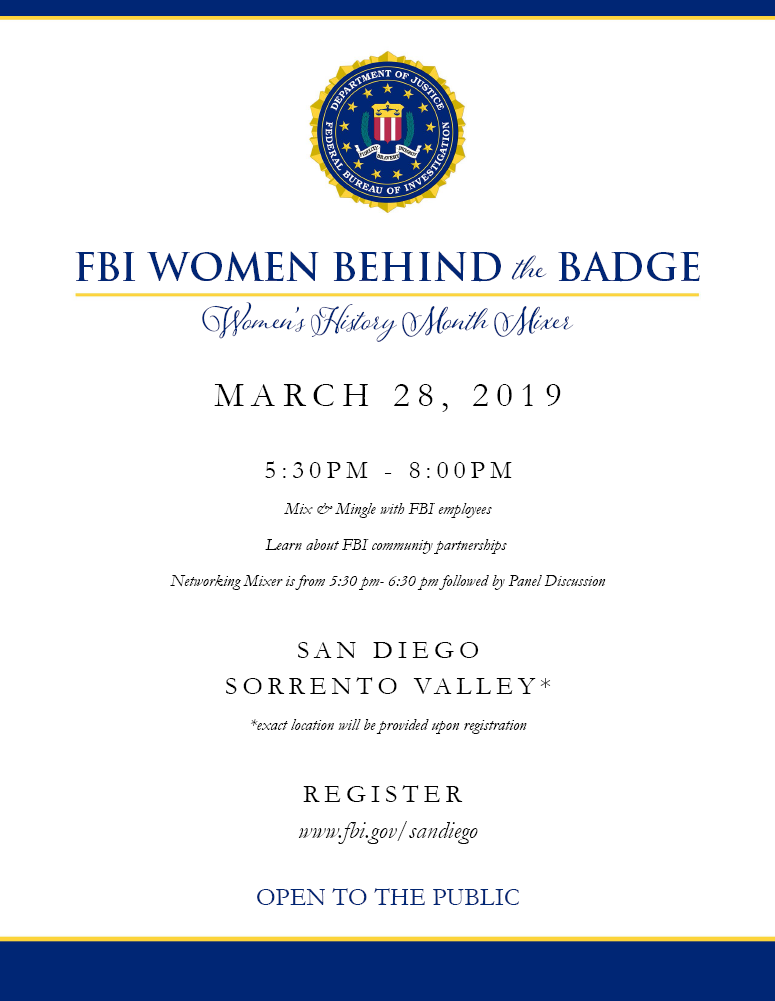 DEPARTMENT OF JUSTICE
FEDERAL BUREAU OF INVESTIGATION

FBI WOMEN BEHIND the BADGE

Women's History Month Mixer

MARCH 28, 2019

5:30PM - 8:00PM

Mix & Mingle with FBI employees

Learn about FBI community partnerships

Networking Mixer is from 5:30 pm- 6:30 pm followed by Panel Discussion

SAN DIEGO
SORRENTO VALLEY*

*exact location will be provided upon registration

REGISTER

www.fbi.gov/sandiego

OPEN TO THE PUBLIC